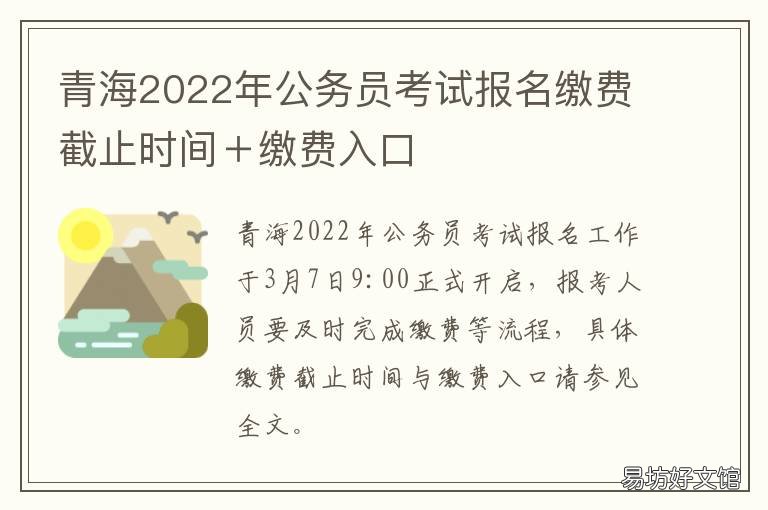 青海2022年公务员考试报名缴费截止时间＋缴费入口

青海2022年公务员考试报名工作于3月7日9:00正式开启，报考人员要及时完成缴费等流程，具体缴费截止时间与缴费入口请参见全文。

易坊好文馆